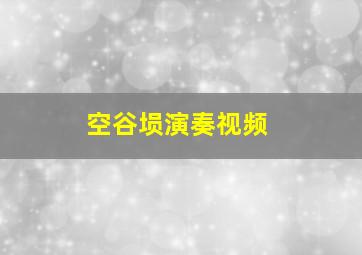 空谷埙演奏视频